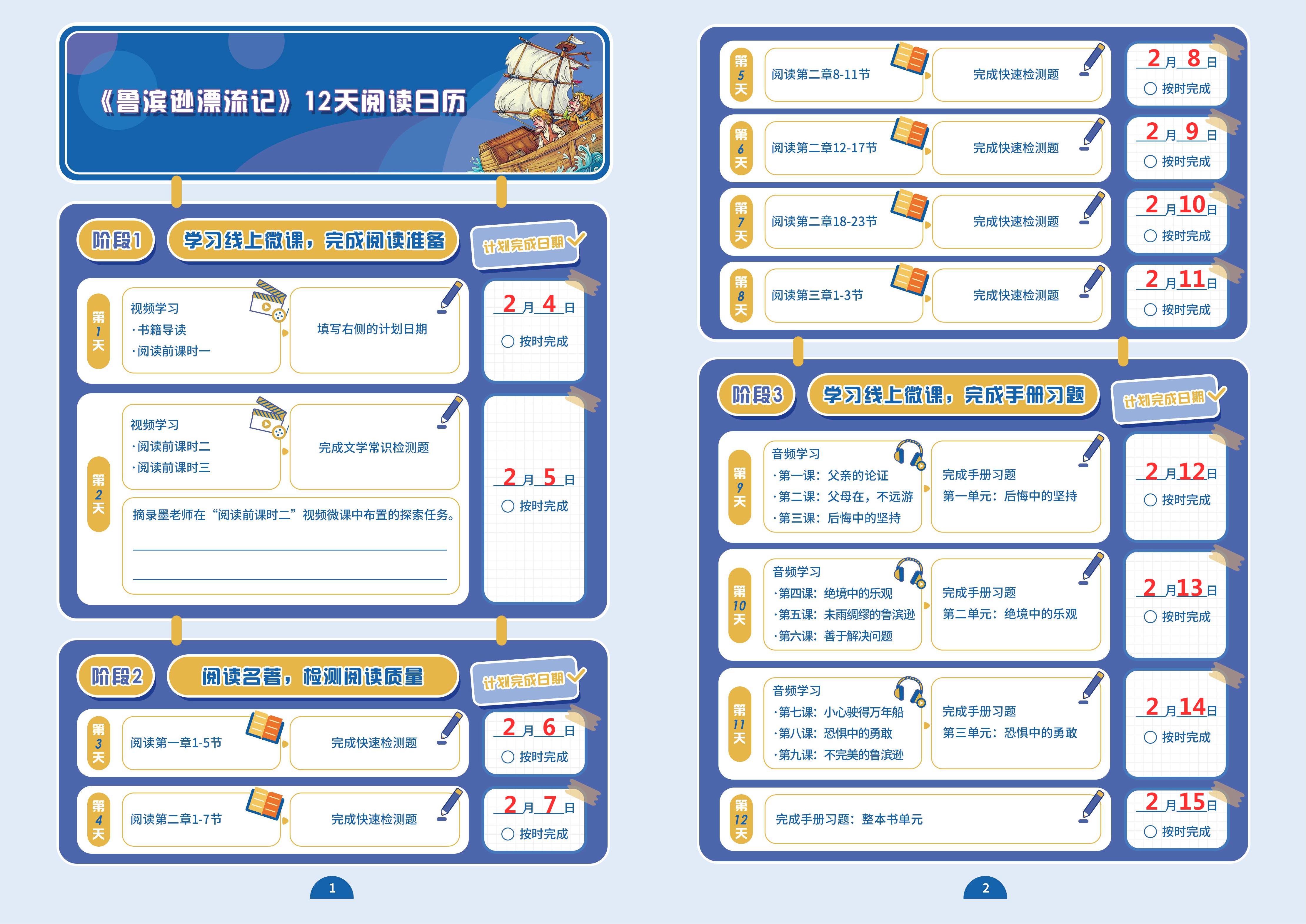 《鲁滨逊漂流记》12天阅读日历

阶段1 学习线上微课，完成阅读准备 计划完成日期

第1天
视频学习
·书籍导读
·阅读前课时一
填写右侧的计划日期
2月4日
○ 按时完成

第2天
视频学习
·阅读前课时二
·阅读前课时三
完成文学常识检测题
摘录墨老师在“阅读前课时二”视频微课中布置的探索任务。
2月5日
○ 按时完成

阶段2 阅读名著，检测阅读质量 计划完成日期

第3天
阅读第一章1-5节
完成快速检测题
2月6日
○ 按时完成

第4天
阅读第二章1-7节
完成快速检测题
2月7日
○ 按时完成

1

第5天
阅读第二章8-11节
完成快速检测题
2月8日
○ 按时完成

第6天
阅读第二章12-17节
完成快速检测题
2月9日
○ 按时完成

第7天
阅读第二章18-23节
完成快速检测题
2月10日
○ 按时完成

第8天
阅读第三章1-3节
完成快速检测题
2月11日
○ 按时完成

阶段3 学习线上微课，完成手册习题 计划完成日期

第9天
音频学习
·第一课：父亲的论证
·第二课：父母在，不远游
·第三课：后悔中的坚持
完成手册习题
第一单元：后悔中的坚持
2月12日
○ 按时完成

第10天
音频学习
·第四课：绝境中的乐观
·第五课：未雨绸缪的鲁滨逊
·第六课：善于解决问题
完成手册习题
第二单元：绝境中的乐观
2月13日
○ 按时完成

第11天
音频学习
·第七课：小心驶得万年船
·第八课：恐惧中的勇敢
·第九课：不完美的鲁滨逊
完成手册习题
第三单元：恐惧中的勇敢
2月14日
○ 按时完成

第12天
完成手册习题：整本书单元
2月15日
○ 按时完成

2